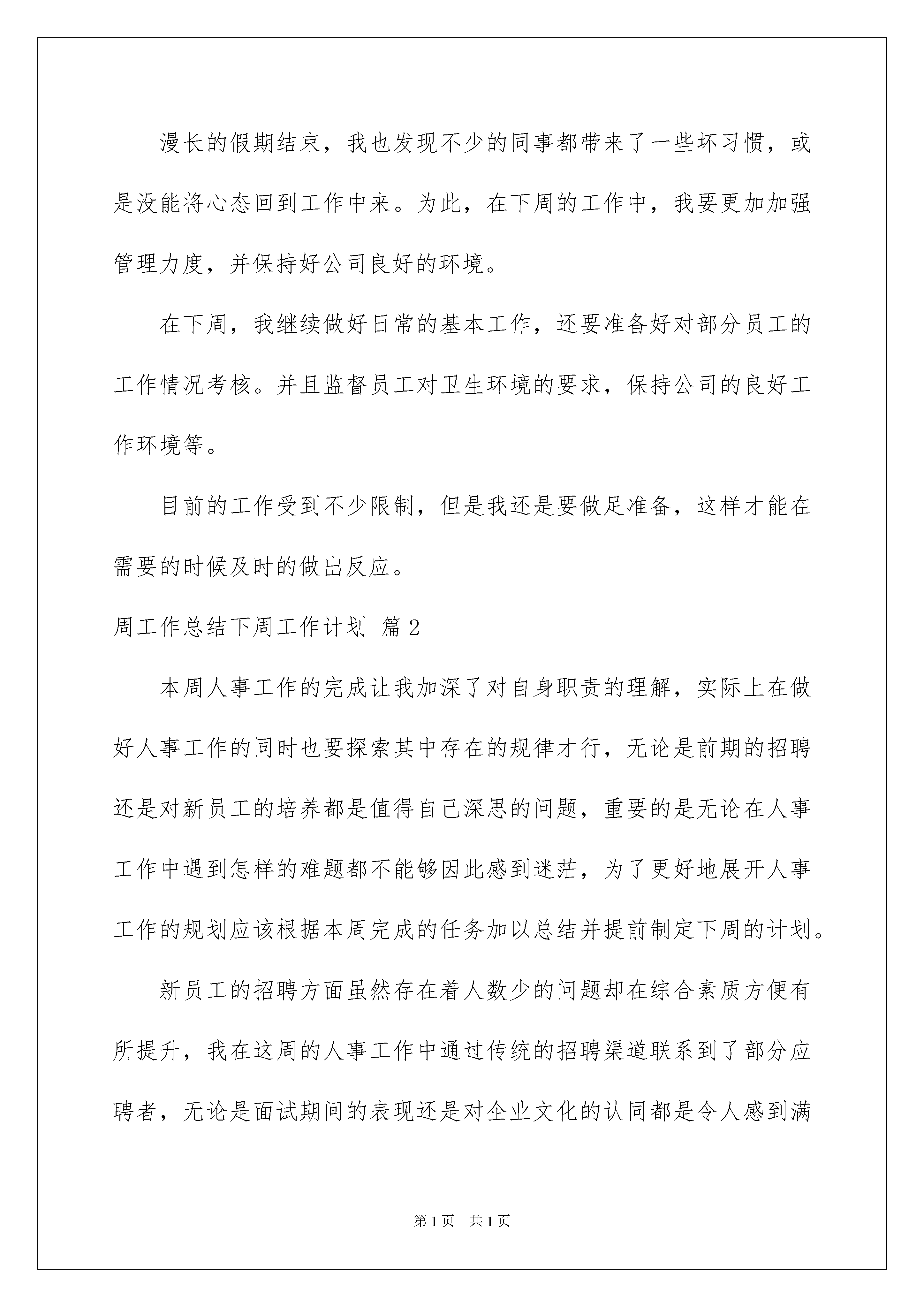 漫长的假期结束，我也发现不少的同事都带来了一些坏习惯，或是没能将心态回到工作中来。为此，在下周的工作中，我要更加加强管理力度，并保持好公司良好的环境。

在下周，我继续做好日常的基本工作，还要准备好对部分员工的工作情况考核。并且监督员工对卫生环境的要求，保持公司的良好工作环境等。

目前的工作受到不少限制，但是我还是要做足准备，这样才能在需要的时候及时的做出反应。

周工作总结下周工作计划 篇2

本周人事工作的完成让我加深了对自身职责的理解，实际上在做好人事工作的同时也要探索其中存在的规律才行，无论是前期的招聘还是对新员工的培养都是值得自己深思的问题，重要的是无论在人事工作中遇到怎样的难题都不能够因此感到迷茫，为了更好地展开人事工作的规划应该根据本周完成的任务加以总结并提前制定下周的计划。

新员工的招聘方面虽然存在着人数少的问题却在综合素质方便有所提升，我在这周的人事工作中通过传统的招聘渠道联系到了部分应聘者，无论是面试期间的表现还是对企业文化的认同都是令人感到满

第1页 共1页